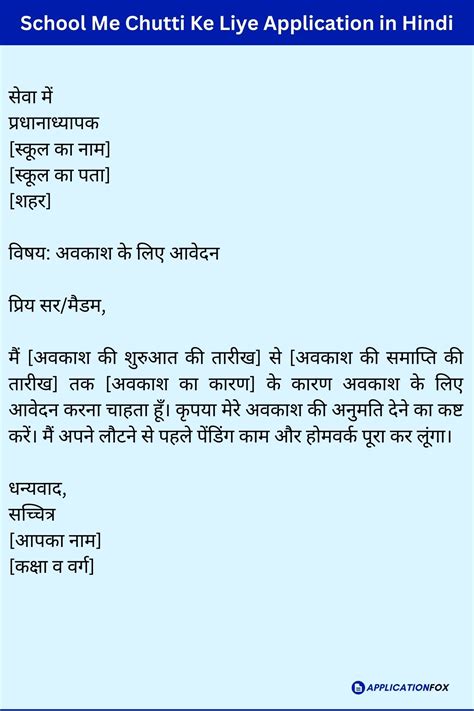 School Me Chutti Ke Liye Application in Hindi

सेवा में
प्रधानाध्यापक
[स्कूल का नाम]
[स्कूल का पता]
[शहर]

विषय: अवकाश के लिए आवेदन

प्रिय सर/मैडम,

मैं [अवकाश की शुरुआत की तारीख] से [अवकाश की समाप्ति की तारीख] तक [अवकाश का कारण] के कारण अवकाश के लिए आवेदन करना चाहता हूँ। कृपया मेरे अवकाश की अनुमति देने का कष्ट करें। मैं अपने लौटने से पहले पेंडिंग काम और होमवर्क पूरा कर लूंगा।

धन्यवाद,
सच्चित्र
[आपका नाम]
[कक्षा व वर्ग]

APPLICATIONFOX